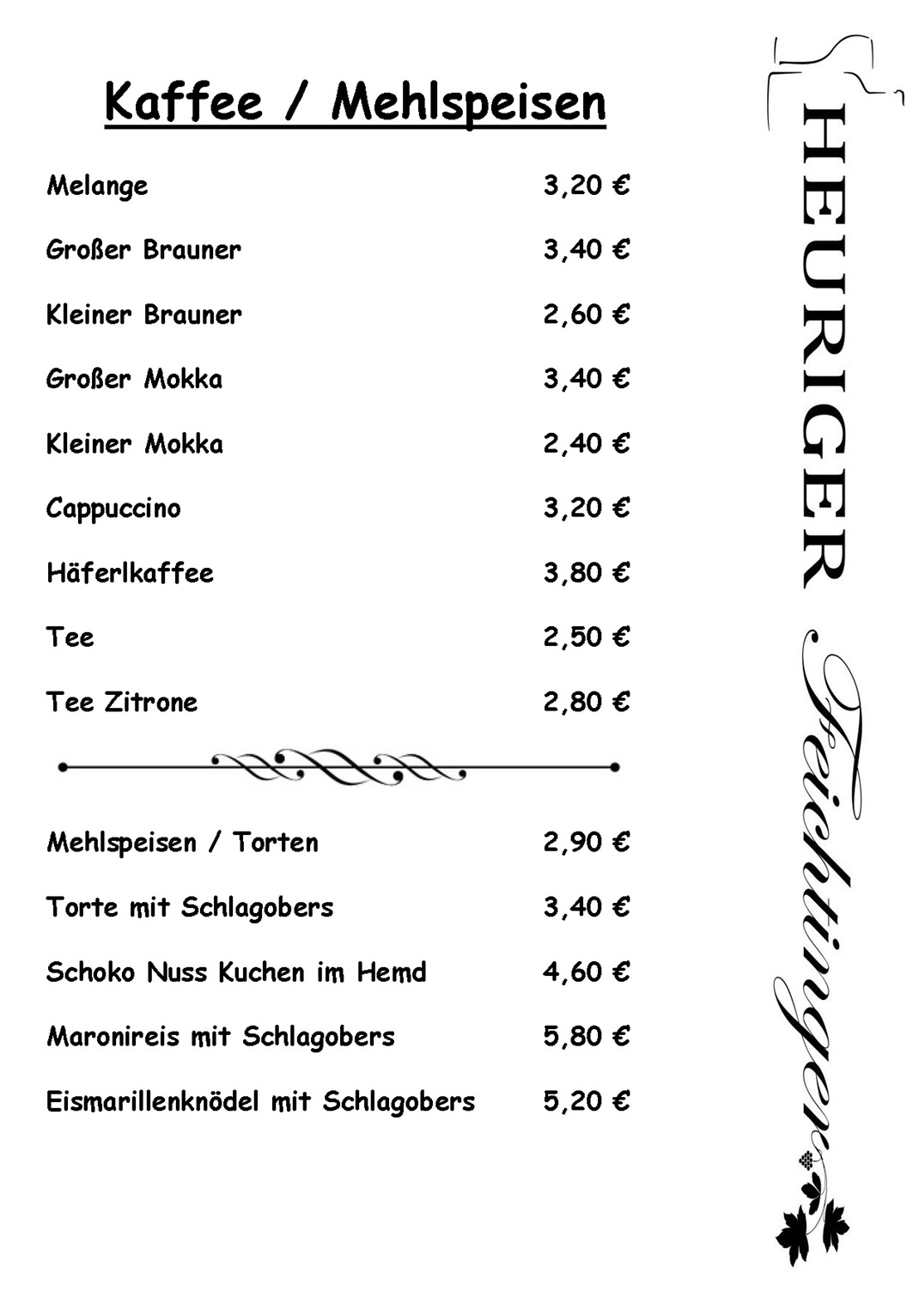 Kaffee / Mehlspeisen

| | |
|---|---|
| Melange | 3,20 € |
| Großer Brauner | 3,40 € |
| Kleiner Brauner | 2,60 € |
| Großer Mokka | 3,40 € |
| Kleiner Mokka | 2,40 € |
| Cappuccino | 3,20 € |
| Häferlkaffee | 3,80 € |
| Tee | 2,50 € |
| Tee Zitrone | 2,80 € |

| | |
|---|---|
| Mehlspeisen / Torten | 2,90 € |
| Torte mit Schlagobers | 3,40 € |
| Schoko Nuss Kuchen im Hemd | 4,60 € |
| Maronireis mit Schlagobers | 5,80 € |
| Eismarillenknödel mit Schlagobers | 5,20 € |

HEURIGER Feichtinger